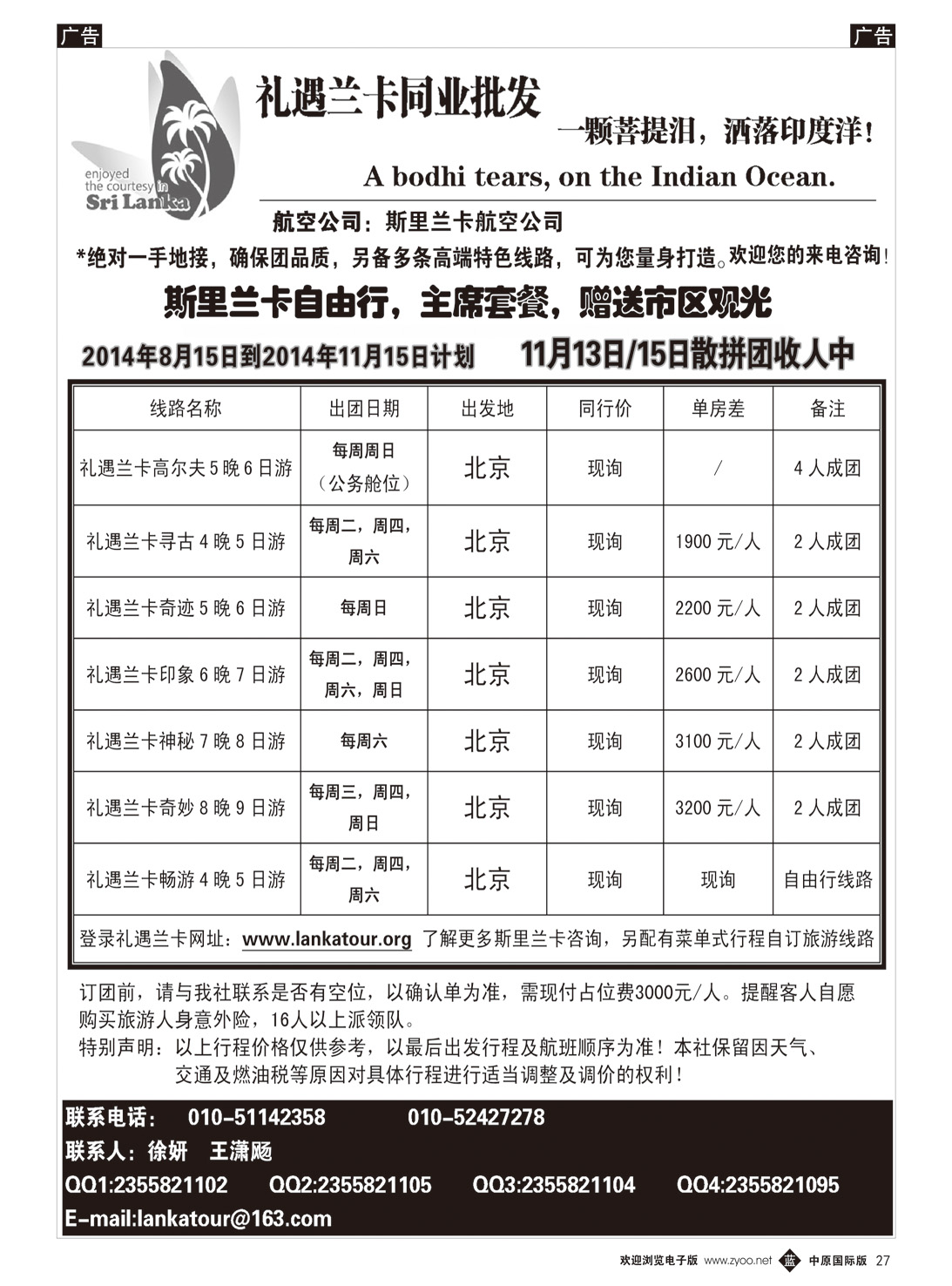 广告

广告

enjoyed the courtesy in Sri Lanka

礼遇兰卡同业批发

一颗菩提泪，洒落印度洋！

A bodhi tears, on the Indian Ocean.

航空公司：斯里兰卡航空公司

*绝对一手地接，确保团品质，另备多条高端特色线路，可为您量身打造。欢迎您的来电咨询！

斯里兰卡自由行，主席套餐，赠送市区观光

2014年8月15日到2014年11月15日计划　11月13日/15日散拼团收人中

| 线路名称 | 出团日期 | 出发地 | 同行价 | 单房差 | 备注 |
|---|---|---|---|---|---|
| 礼遇兰卡高尔夫5晚6日游 | 每周周日（公务舱位） | 北京 | 现询 | / | 4人成团 |
| 礼遇兰卡寻古4晚5日游 | 每周二，周四，周六 | 北京 | 现询 | 1900元/人 | 2人成团 |
| 礼遇兰卡奇迹5晚6日游 | 每周日 | 北京 | 现询 | 2200元/人 | 2人成团 |
| 礼遇兰卡印象6晚7日游 | 每周二，周四，周六，周日 | 北京 | 现询 | 2600元/人 | 2人成团 |
| 礼遇兰卡神秘7晚8日游 | 每周六 | 北京 | 现询 | 3100元/人 | 2人成团 |
| 礼遇兰卡奇妙8晚9日游 | 每周三，周四，周日 | 北京 | 现询 | 3200元/人 | 2人成团 |
| 礼遇兰卡畅游4晚5日游 | 每周二，周四，周六 | 北京 | 现询 | 现询 | 自由行线路 |

登录礼遇兰卡网址：www.lankatour.org 了解更多斯里兰卡咨询，另配有菜单式行程自订旅游线路

订团前，请与我社联系是否有空位，以确认单为准，需现付占位费3000元/人。提醒客人自愿购买旅游人身意外险，16人以上派领队。

特别声明：以上行程价格仅供参考，以最后出发行程及航班顺序为准！本社保留因天气、交通及燃油税等原因对具体行程进行适当调整及调价的权利！

联系电话：　010-51142358　　010-52427278

联系人：徐妍　王潇飏

QQ1:2355821102　QQ2:2355821105　QQ3:2355821104　QQ4:2355821095

E-mail:lankatour@163.com

欢迎浏览电子版 www.zyoo.net 蓝 中原国际版 27